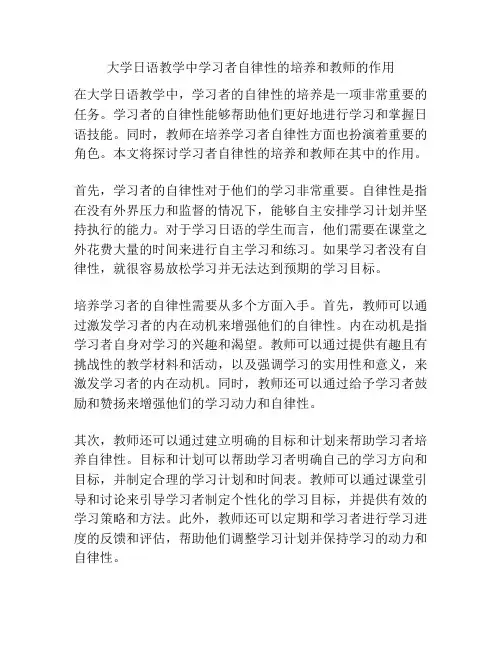 大学日语教学中学习者自律性的培养和教师的作用

在大学日语教学中，学习者的自律性的培养是一项非常重要的任务。学习者的自律性能够帮助他们更好地进行学习和掌握日语技能。同时，教师在培养学习者自律性方面也扮演着重要的角色。本文将探讨学习者自律性的培养和教师在其中的作用。

首先，学习者的自律性对于他们的学习非常重要。自律性是指在没有外界压力和监督的情况下，能够自主安排学习计划并坚持执行的能力。对于学习日语的学生而言，他们需要在课堂之外花费大量的时间来进行自主学习和练习。如果学习者没有自律性，就很容易放松学习并无法达到预期的学习目标。

培养学习者的自律性需要从多个方面入手。首先，教师可以通过激发学习者的内在动机来增强他们的自律性。内在动机是指学习者自身对学习的兴趣和渴望。教师可以通过提供有趣且有挑战性的教学材料和活动，以及强调学习的实用性和意义，来激发学习者的内在动机。同时，教师还可以通过给予学习者鼓励和赞扬来增强他们的学习动力和自律性。

其次，教师还可以通过建立明确的目标和计划来帮助学习者培养自律性。目标和计划可以帮助学习者明确自己的学习方向和目标，并制定合理的学习计划和时间表。教师可以通过课堂引导和讨论来引导学习者制定个性化的学习目标，并提供有效的学习策略和方法。此外，教师还可以定期和学习者进行学习进度的反馈和评估，帮助他们调整学习计划并保持学习的动力和自律性。